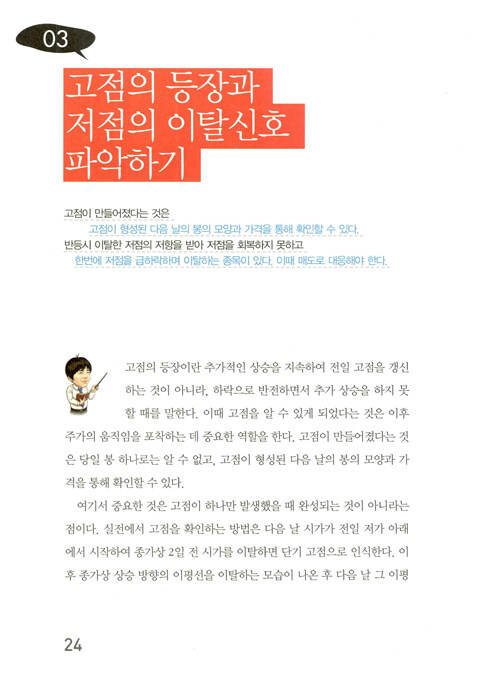 03

고점의 등장과 저점의 이탈신호 파악하기

고점이 만들어졌다는 것은
고점이 형성된 다음 날의 봉의 모양과 가격을 통해 확인할 수 있다.
반등시 이탈한 저점의 저항을 받아 저점을 회복하지 못하고
한번에 저점을 급하락하며 이탈하는 종목이 있다. 이때 매도로 대응해야 한다.

고점의 등장이란 추가적인 상승을 지속하여 전일 고점을 갱신하는 것이 아니라, 하락으로 반전하면서 추가 상승을 하지 못할 때를 말한다. 이때 고점을 알 수 있게 되었다는 것은 이후 주가의 움직임을 포착하는 데 중요한 역할을 한다. 고점이 만들어졌다는 것은 당일 봉 하나로는 알 수 없고, 고점이 형성된 다음 날의 봉의 모양과 가격을 통해 확인할 수 있다.

여기서 중요한 것은 고점이 하나만 발생했을 때 완성되는 것이 아니라는 점이다. 실전에서 고점을 확인하는 방법은 다음 날 시가가 전일 저가 아래에서 시작하여 종가상 2일 전 시가를 이탈하면 단기 고점으로 인식한다. 이후 종가상 상승 방향의 이평선을 이탈하는 모습이 나온 후 다음 날 그 이평

24